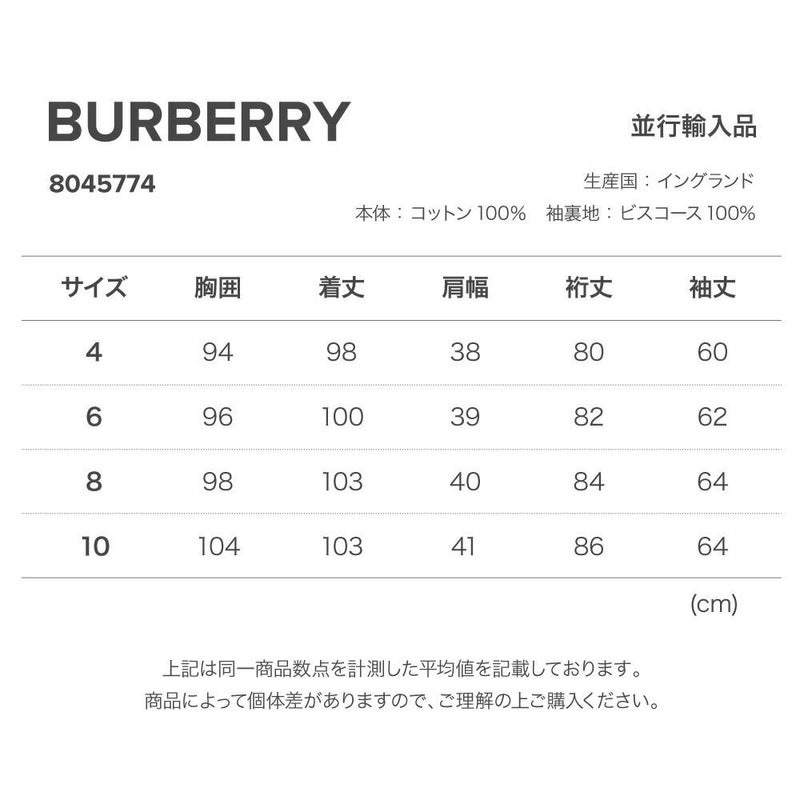 BURBERRY

並行輸入品

8045774

生産国：イングランド

本体：コットン 100%　袖裏地：ビスコース 100%

| サイズ | 胸囲 | 着丈 | 肩幅 | 裄丈 | 袖丈 |
|---|---|---|---|---|---|
| 4 | 94 | 98 | 38 | 80 | 60 |
| 6 | 96 | 100 | 39 | 82 | 62 |
| 8 | 98 | 103 | 40 | 84 | 64 |
| 10 | 104 | 103 | 41 | 86 | 64 |

(cm)

上記は同一商品数点を計測した平均値を記載しております。
商品によって個体差がありますので、ご理解の上ご購入ください。